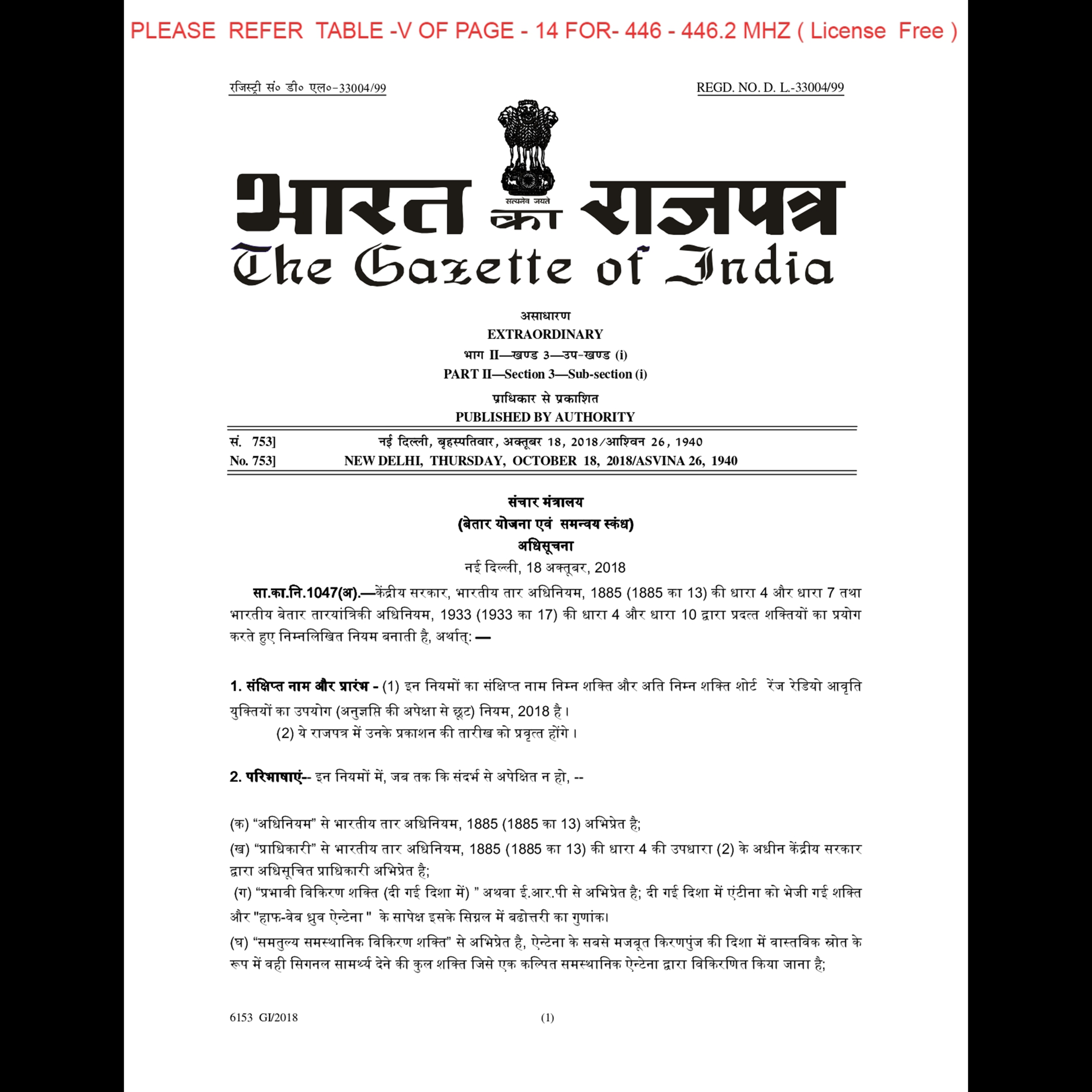 PLEASE REFER TABLE -V OF PAGE - 14 FOR- 446 - 446.2 MHZ ( License Free )

रजिस्ट्री सं० डी० एल०-33004/99

REGD. NO. D. L.-33004/99

सत्यमेव जयते

भारत का राजपत्र
The Gazette of India

असाधारण
EXTRAORDINARY
भाग II—खण्ड 3—उप-खण्ड (i)
PART II—Section 3—Sub-section (i)
प्राधिकार से प्रकाशित
PUBLISHED BY AUTHORITY

सं. 753] नई दिल्ली, बृहस्पतिवार, अक्तूबर 18, 2018/आश्विन 26, 1940
No. 753] NEW DELHI, THURSDAY, OCTOBER 18, 2018/ASVINA 26, 1940

संचार मंत्रालय
(बेतार योजना एवं समन्वय स्कंध)
अधिसूचना
नई दिल्ली, 18 अक्तूबर, 2018

सा.का.नि.1047(अ).—केंद्रीय सरकार, भारतीय तार अधिनियम, 1885 (1885 का 13) की धारा 4 और धारा 7 तथा भारतीय बेतार तारयांत्रिकी अधिनियम, 1933 (1933 का 17) की धारा 4 और धारा 10 द्वारा प्रदत्त शक्तियों का प्रयोग करते हुए निम्नलिखित नियम बनाती है, अर्थात्: —

1. संक्षिप्त नाम और प्रारंभ - (1) इन नियमों का संक्षिप्त नाम निम्न शक्ति और अति निम्न शक्ति शोर्ट रेंज रेडियो आवृति युक्तियों का उपयोग (अनुज्ञप्ति की अपेक्षा से छूट) नियम, 2018 है।
(2) ये राजपत्र में उनके प्रकाशन की तारीख को प्रवृत्त होंगे।

2. परिभाषाएं-- इन नियमों में, जब तक कि संदर्भ से अपेक्षित न हो, --

(क) “अधिनियम” से भारतीय तार अधिनियम, 1885 (1885 का 13) अभिप्रेत है;
(ख) “प्राधिकारी” से भारतीय तार अधिनियम, 1885 (1885 का 13) की धारा 4 की उपधारा (2) के अधीन केंद्रीय सरकार द्वारा अधिसूचित प्राधिकारी अभिप्रेत है;
(ग) “प्रभावी विकिरण शक्ति (दी गई दिशा में) ” अथवा ई.आर.पी से अभिप्रेत है; दी गई दिशा में एंटीना को भेजी गई शक्ति और "हाफ-वेब ध्रुव ऐन्टेना " के सापेक्ष इसके सिग्नल में बढोत्तरी का गुणांक।
(घ) “समतुल्य समस्थानिक विकिरण शक्ति” से अभिप्रेत है, ऐन्टेना के सबसे मजबूत किरणपुंज की दिशा में वास्तविक स्रोत के रूप में वही सिगनल सामर्थ्य देने की कुल शक्ति जिसे एक कल्पित समस्थानिक ऐन्टेना द्वारा विकिरणित किया जाना है;

6153 GI/2018 (1)